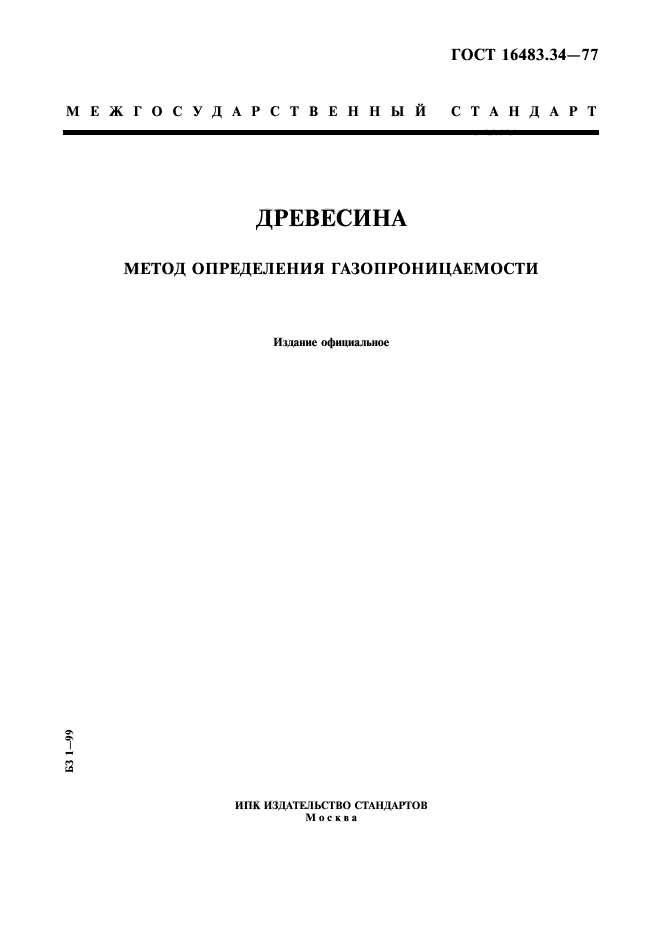 ГОСТ 16483.34—77

МЕЖГОСУДАРСТВЕННЫЙ СТАНДАРТ

ДРЕВЕСИНА

МЕТОД ОПРЕДЕЛЕНИЯ ГАЗОПРОНИЦАЕМОСТИ

Издание официальное

БЗ 1—99

ИПК ИЗДАТЕЛЬСТВО СТАНДАРТОВ
Москва